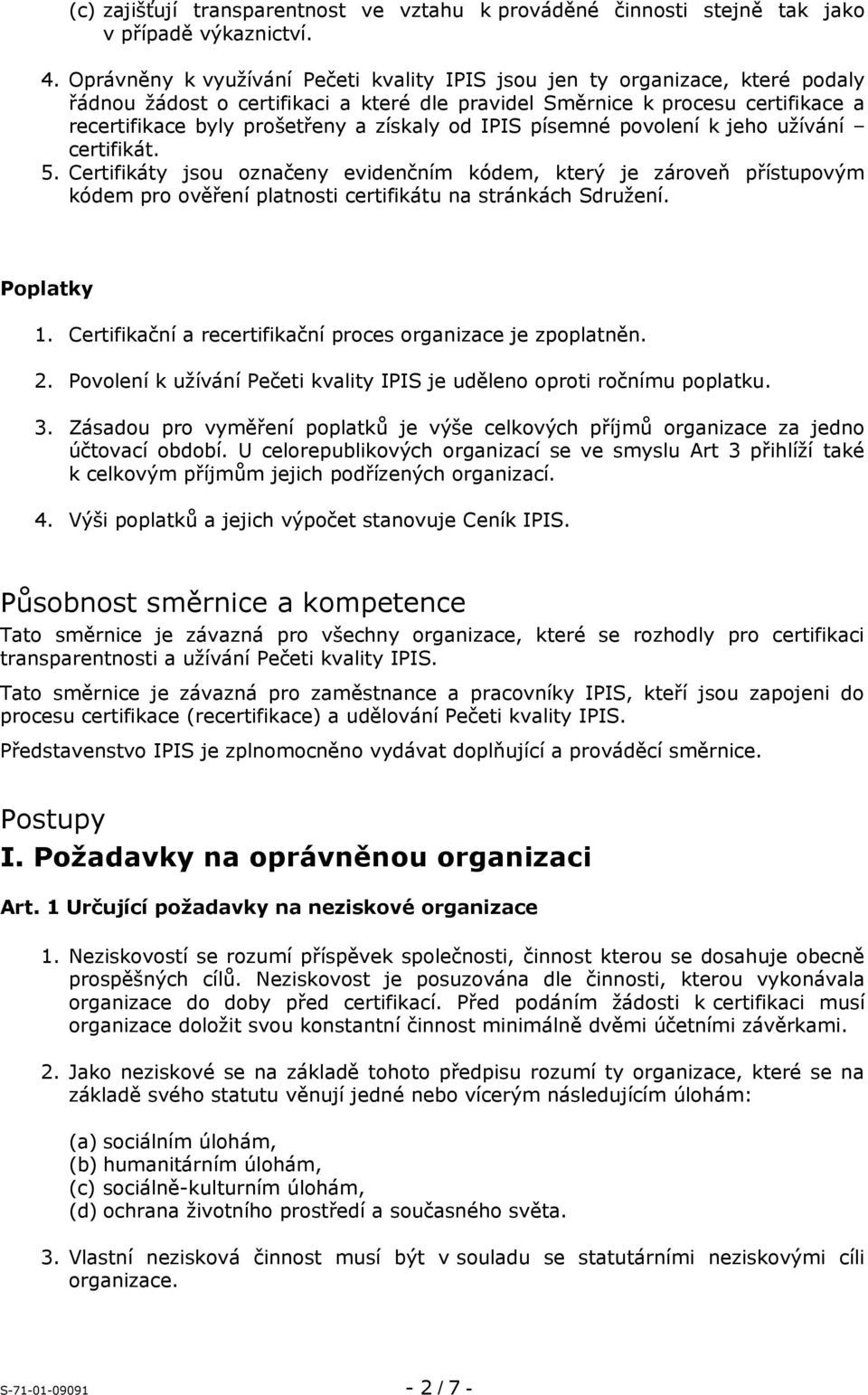 (c) zajišťují transparentnost ve vztahu k prováděné činnosti stejně tak jako v případě výkaznictví.

4. Oprávněny k využívání Pečeti kvality IPIS jsou jen ty organizace, které podaly řádnou žádost o certifikaci a které dle pravidel Směrnice k procesu certifikace a recertifikace byly prošetřeny a získaly od IPIS písemné povolení k jeho užívání – certifikát.
5. Certifikáty jsou označeny evidenčním kódem, který je zároveň přístupovým kódem pro ověření platnosti certifikátu na stránkách Sdružení.

Poplatky

1. Certifikační a recertifikační proces organizace je zpoplatněn.
2. Povolení k užívání Pečeti kvality IPIS je uděleno oproti ročnímu poplatku.
3. Zásadou pro vyměření poplatků je výše celkových příjmů organizace za jedno účtovací období. U celorepublikových organizací se ve smyslu Art 3 přihlíží také k celkovým příjmům jejich podřízených organizací.
4. Výši poplatků a jejich výpočet stanovuje Ceník IPIS.

Působnost směrnice a kompetence

Tato směrnice je závazná pro všechny organizace, které se rozhodly pro certifikaci transparentnosti a užívání Pečeti kvality IPIS.

Tato směrnice je závazná pro zaměstnance a pracovníky IPIS, kteří jsou zapojeni do procesu certifikace (recertifikace) a udělování Pečeti kvality IPIS.

Představenstvo IPIS je zplnomocněno vydávat doplňující a prováděcí směrnice.

Postupy
I. Požadavky na oprávněnou organizaci

Art. 1 Určující požadavky na neziskové organizace

1. Neziskovostí se rozumí příspěvek společnosti, činnost kterou se dosahuje obecně prospěšných cílů. Neziskovost je posuzována dle činnosti, kterou vykonávala organizace do doby před certifikací. Před podáním žádosti k certifikaci musí organizace doložit svou konstantní činnost minimálně dvěmi účetními závěrkami.

2. Jako neziskové se na základě tohoto předpisu rozumí ty organizace, které se na základě svého statutu věnují jedné nebo vícerým následujícím úlohám:

(a) sociálním úlohám,
(b) humanitárním úlohám,
(c) sociálně-kulturním úlohám,
(d) ochrana životního prostředí a současného světa.

3. Vlastní nezisková činnost musí být v souladu se statutárními neziskovými cíli organizace.

S-71-01-09091 - 2 / 7 -